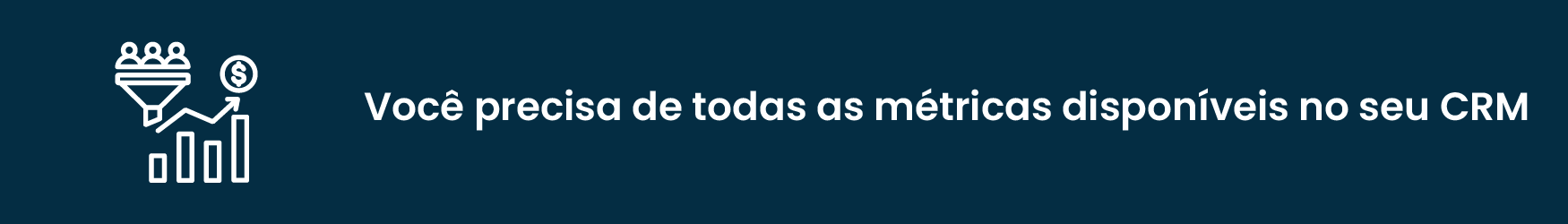 Você precisa de todas as métricas disponíveis no seu CRM